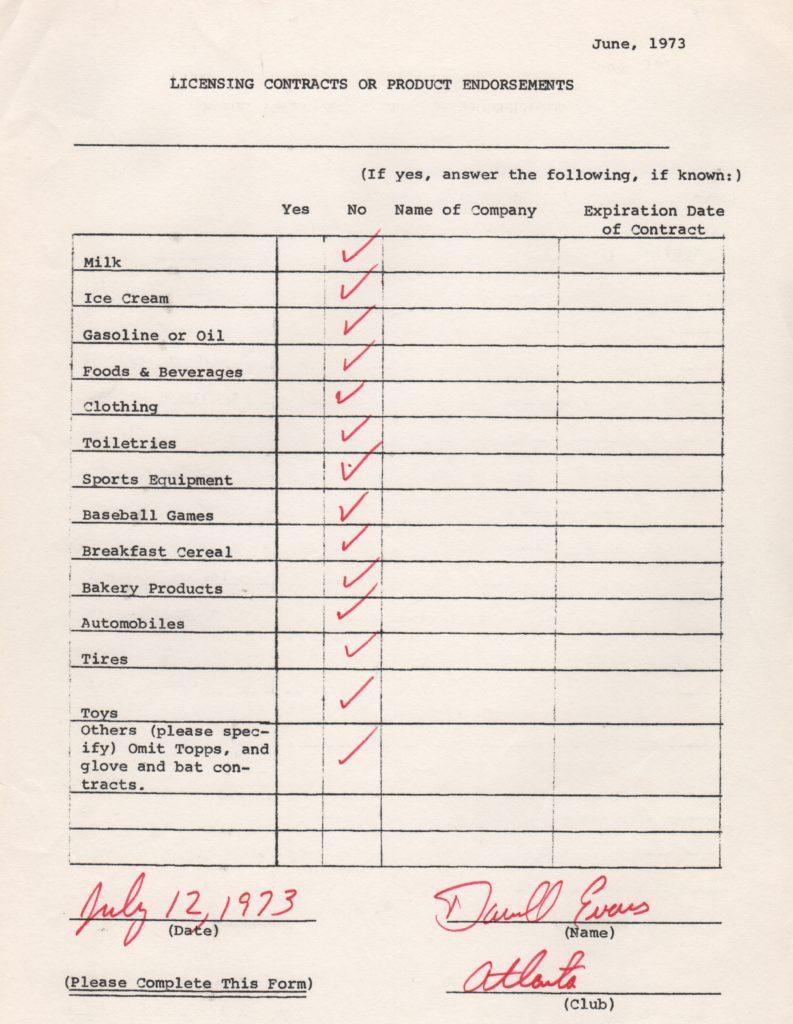 June, 1973

LICENSING CONTRACTS OR PRODUCT ENDORSEMENTS

(If yes, answer the following, if known:)

| | Yes | No | Name of Company | Expiration Date of Contract |
|---|---|---|---|---|
| Milk | | ✓ | | |
| Ice Cream | | ✓ | | |
| Gasoline or Oil | | ✓ | | |
| Foods & Beverages | | ✓ | | |
| Clothing | | ✓ | | |
| Toiletries | | ✓ | | |
| Sports Equipment | | ✓ | | |
| Baseball Games | | ✓ | | |
| Breakfast Cereal | | ✓ | | |
| Bakery Products | | ✓ | | |
| Automobiles | | ✓ | | |
| Tires | | ✓ | | |
| Toys | | ✓ | | |
| Others (please specify) Omit Topps, and glove and bat contracts. | | ✓ | | |
| | | | | |
| | | | | |

July 12, 1973
(Date)

Darrell Evans
(Name)

(Please Complete This Form)

Atlanta
(Club)